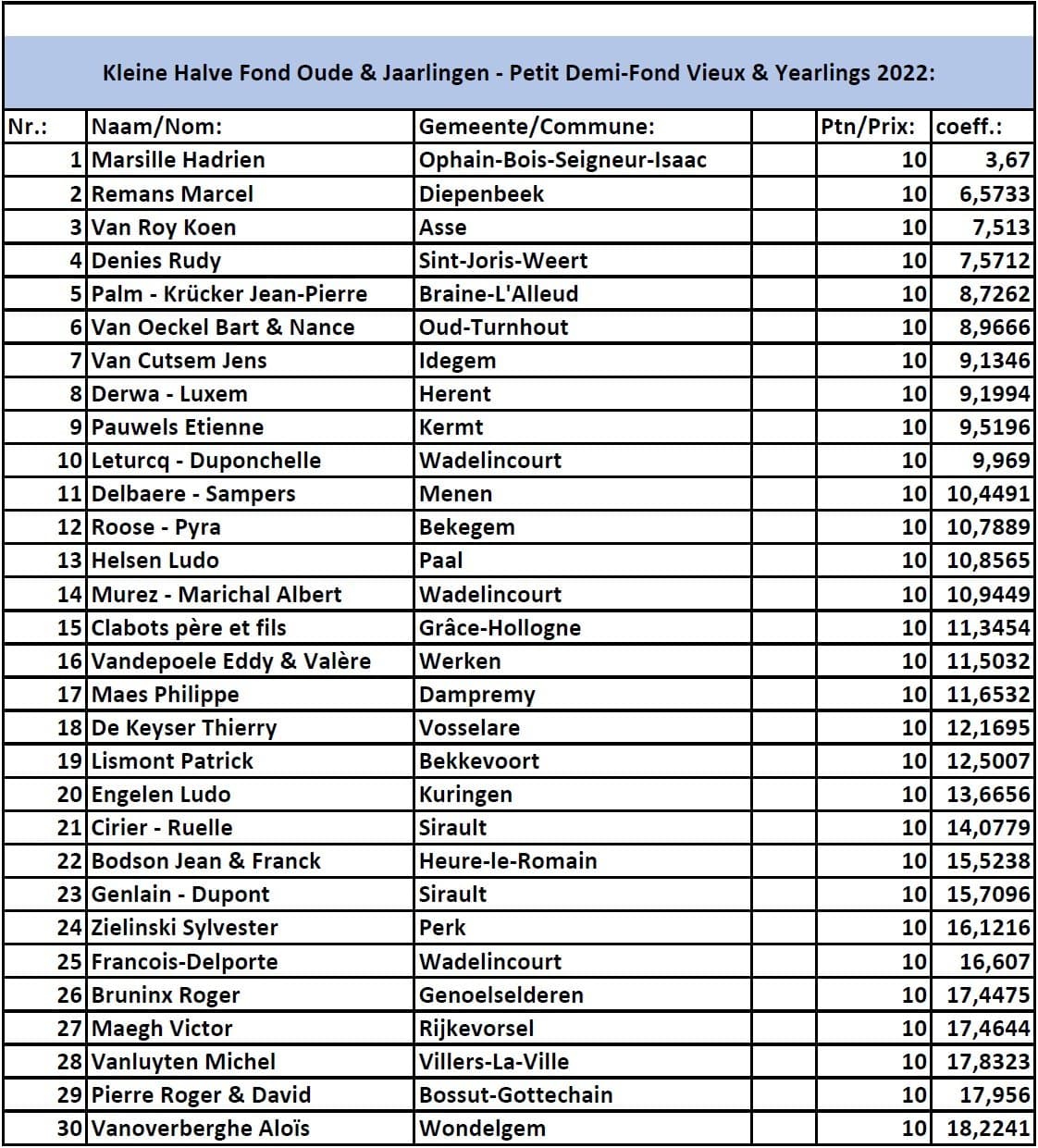 Kleine Halve Fond Oude & Jaarlingen - Petit Demi-Fond Vieux & Yearlings 2022:

| Nr.: | Naam/Nom: | Gemeente/Commune: | | Ptn/Prix: | coeff.: |
|---|---|---|---|---|---|
| 1 | Marsille Hadrien | Ophain-Bois-Seigneur-Isaac | | 10 | 3,67 |
| 2 | Remans Marcel | Diepenbeek | | 10 | 6,5733 |
| 3 | Van Roy Koen | Asse | | 10 | 7,513 |
| 4 | Denies Rudy | Sint-Joris-Weert | | 10 | 7,5712 |
| 5 | Palm - Krücker Jean-Pierre | Braine-L'Alleud | | 10 | 8,7262 |
| 6 | Van Oeckel Bart & Nance | Oud-Turnhout | | 10 | 8,9666 |
| 7 | Van Cutsem Jens | Idegem | | 10 | 9,1346 |
| 8 | Derwa - Luxem | Herent | | 10 | 9,1994 |
| 9 | Pauwels Etienne | Kermt | | 10 | 9,5196 |
| 10 | Leturcq - Duponchelle | Wadelincourt | | 10 | 9,969 |
| 11 | Delbaere - Sampers | Menen | | 10 | 10,4491 |
| 12 | Roose - Pyra | Bekegem | | 10 | 10,7889 |
| 13 | Helsen Ludo | Paal | | 10 | 10,8565 |
| 14 | Murez - Marichal Albert | Wadelincourt | | 10 | 10,9449 |
| 15 | Clabots père et fils | Grâce-Hollogne | | 10 | 11,3454 |
| 16 | Vandepoele Eddy & Valère | Werken | | 10 | 11,5032 |
| 17 | Maes Philippe | Dampremy | | 10 | 11,6532 |
| 18 | De Keyser Thierry | Vosselare | | 10 | 12,1695 |
| 19 | Lismont Patrick | Bekkevoort | | 10 | 12,5007 |
| 20 | Engelen Ludo | Kuringen | | 10 | 13,6656 |
| 21 | Cirier - Ruelle | Sirault | | 10 | 14,0779 |
| 22 | Bodson Jean & Franck | Heure-le-Romain | | 10 | 15,5238 |
| 23 | Genlain - Dupont | Sirault | | 10 | 15,7096 |
| 24 | Zielinski Sylvester | Perk | | 10 | 16,1216 |
| 25 | Francois-Delporte | Wadelincourt | | 10 | 16,607 |
| 26 | Bruninx Roger | Genoelselderen | | 10 | 17,4475 |
| 27 | Maegh Victor | Rijkevorsel | | 10 | 17,4644 |
| 28 | Vanluyten Michel | Villers-La-Ville | | 10 | 17,8323 |
| 29 | Pierre Roger & David | Bossut-Gottechain | | 10 | 17,956 |
| 30 | Vanoverberghe Aloïs | Wondelgem | | 10 | 18,2241 |